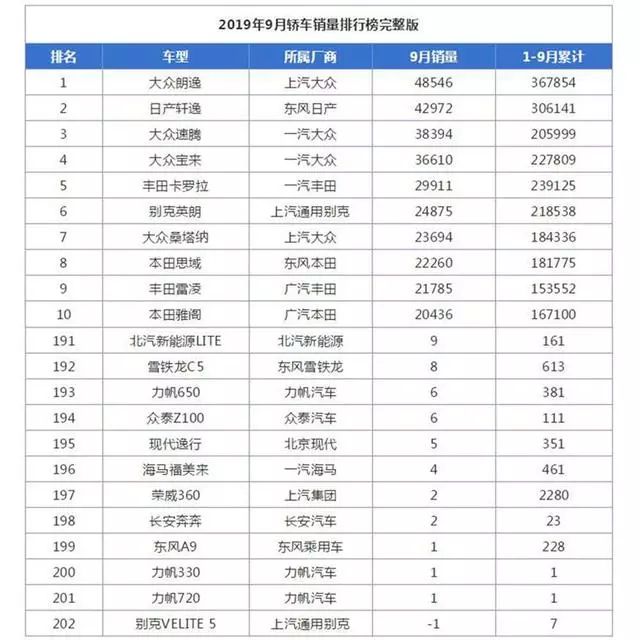 2019年9月轿车销量排行榜完整版

| 排名 | 车型 | 所属厂商 | 9月销量 | 1-9月累计 |
|---|---|---|---|---|
| 1 | 大众朗逸 | 上汽大众 | 48546 | 367854 |
| 2 | 日产轩逸 | 东风日产 | 42972 | 306141 |
| 3 | 大众速腾 | 一汽大众 | 38394 | 205999 |
| 4 | 大众宝来 | 一汽大众 | 36610 | 227809 |
| 5 | 丰田卡罗拉 | 一汽丰田 | 29911 | 239125 |
| 6 | 别克英朗 | 上汽通用别克 | 24875 | 218538 |
| 7 | 大众桑塔纳 | 上汽大众 | 23694 | 184336 |
| 8 | 本田思域 | 东风本田 | 22260 | 181775 |
| 9 | 丰田雷凌 | 广汽丰田 | 21785 | 153552 |
| 10 | 本田雅阁 | 广汽本田 | 20436 | 167100 |
| 191 | 北汽新能源LITE | 北汽新能源 | 9 | 161 |
| 192 | 雪铁龙C5 | 东风雪铁龙 | 8 | 613 |
| 193 | 力帆650 | 力帆汽车 | 6 | 381 |
| 194 | 众泰Z100 | 众泰汽车 | 6 | 111 |
| 195 | 现代逸行 | 北京现代 | 5 | 351 |
| 196 | 海马福美来 | 一汽海马 | 4 | 461 |
| 197 | 荣威360 | 上汽集团 | 2 | 2280 |
| 198 | 长安奔奔 | 长安汽车 | 2 | 23 |
| 199 | 东风A9 | 东风乘用车 | 1 | 228 |
| 200 | 力帆330 | 力帆汽车 | 1 | 1 |
| 201 | 力帆720 | 力帆汽车 | 1 | 1 |
| 202 | 别克VELITE 5 | 上汽通用别克 | -1 | 7 |